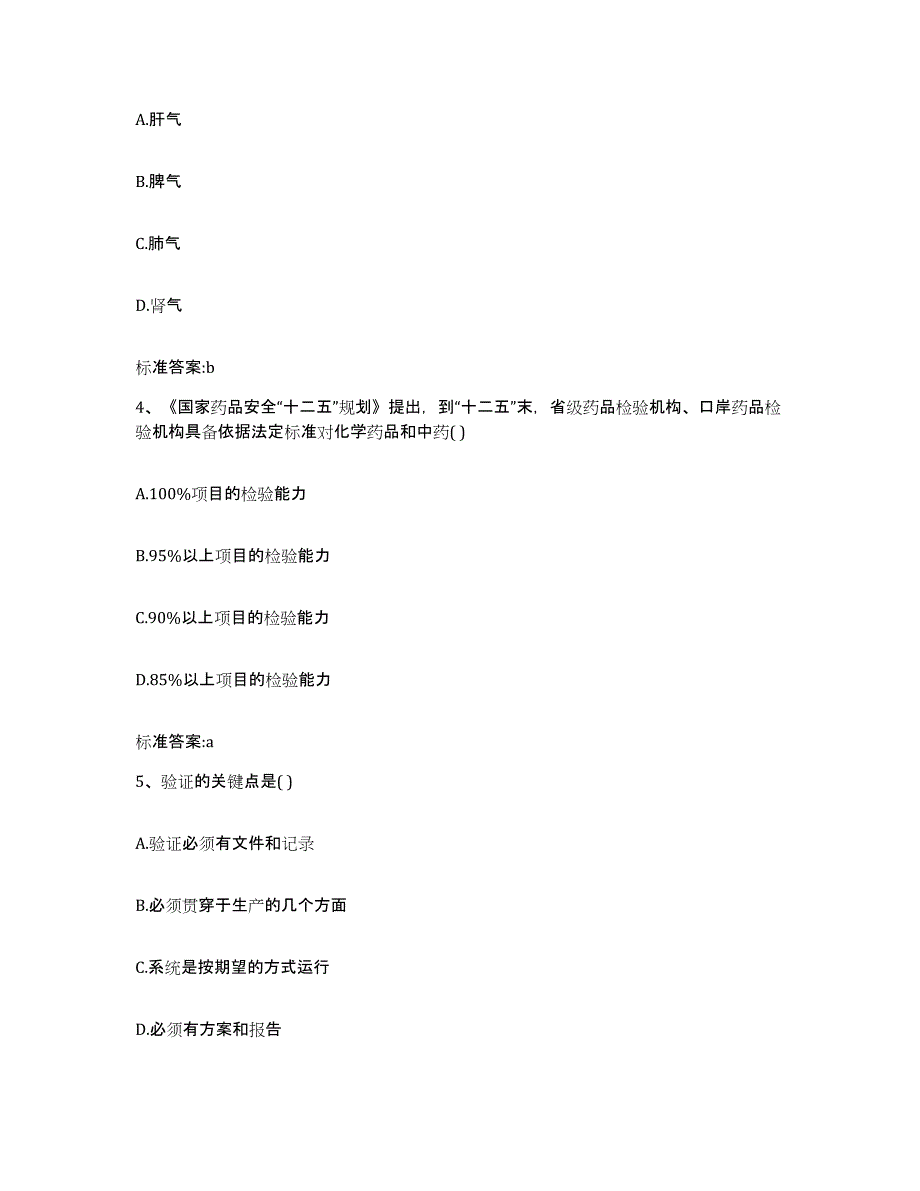 A.肝气

B.脾气

C.肺气

D.肾气

标准答案:b

4、《国家药品安全“十二五”规划》提出，到“十二五”末，省级药品检验机构、口岸药品检验机构具备依据法定标准对化学药品和中药( )

A.100%项目的检验能力

B.95%以上项目的检验能力

C.90%以上项目的检验能力

D.85%以上项目的检验能力

标准答案:a

5、验证的关键点是( )

A.验证必须有文件和记录

B.必须贯穿于生产的几个方面

C.系统是按期望的方式运行

D.必须有方案和报告